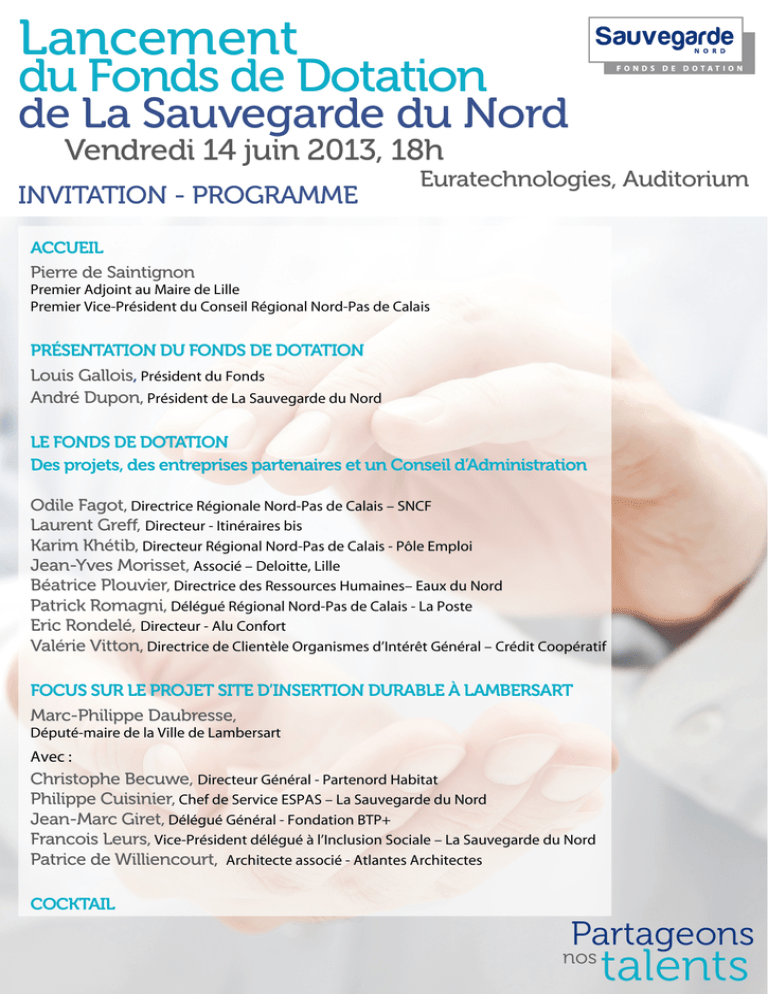 Lancement
du Fonds de Dotation
de La Sauvegarde du Nord

Sauvegarde
NORD
FONDS DE DOTATION

Vendredi 14 juin 2013, 18h

Euratechnologies, Auditorium

INVITATION - PROGRAMME

ACCUEIL

Pierre de Saintignon
Premier Adjoint au Maire de Lille
Premier Vice-Président du Conseil Régional Nord-Pas de Calais

PRÉSENTATION DU FONDS DE DOTATION

Louis Gallois, Président du Fonds
André Dupon, Président de La Sauvegarde du Nord

LE FONDS DE DOTATION
Des projets, des entreprises partenaires et un Conseil d'Administration

Odile Fagot, Directrice Régionale Nord-Pas de Calais – SNCF
Laurent Greff, Directeur - Itinéraires bis
Karim Khétib, Directeur Régional Nord-Pas de Calais - Pôle Emploi
Jean-Yves Morisset, Associé – Deloitte, Lille
Béatrice Plouvier, Directrice des Ressources Humaines– Eaux du Nord
Patrick Romagni, Délégué Régional Nord-Pas de Calais - La Poste
Eric Rondelé, Directeur - Alu Confort
Valérie Vitton, Directrice de Clientèle Organismes d'Intérêt Général – Crédit Coopératif

FOCUS SUR LE PROJET SITE D'INSERTION DURABLE À LAMBERSART

Marc-Philippe Daubresse,
Député-maire de la Ville de Lambersart

Avec :
Christophe Becuwe, Directeur Général - Partenord Habitat
Philippe Cuisinier, Chef de Service ESPAS – La Sauvegarde du Nord
Jean-Marc Giret, Délégué Général - Fondation BTP+
Francois Leurs, Vice-Président délégué à l'Inclusion Sociale – La Sauvegarde du Nord
Patrice de Williencourt, Architecte associé - Atlantes Architectes

COCKTAIL

Partageons
nos talents